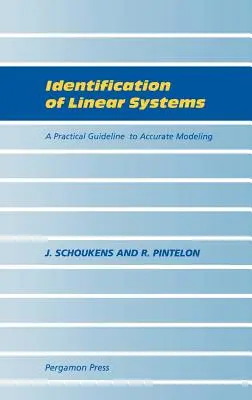 Identification of Linear Systems

A Practical Guideline to Accurate Modeling

J. SCHOUKENS AND R. PINTELON

Pergamon Press